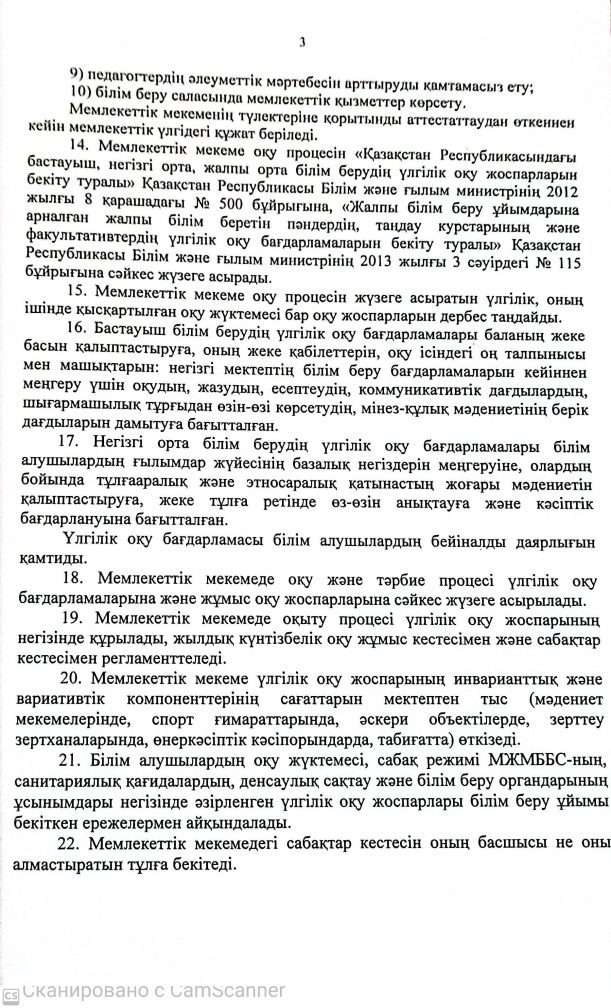 3

9) педагогтердің әлеуметтік мәртебесін арттыруды қамтамасыз ету;

10) білім беру саласында мемлекеттік қызметтер көрсету.

Мемлекеттік мекеменің түлектеріне қорытынды аттестаттаудан өткеннен кейін мемлекеттік үлгідегі құжат беріледі.

14. Мемлекеттік мекеме оқу процесін «Қазақстан Республикасындағы бастауыш, негізгі орта, жалпы орта білім берудің үлгілік оқу жоспарларын бекіту туралы» Қазақстан Республикасы Білім және ғылым министрінің 2012 жылғы 8 қарашадағы № 500 бұйрығына, «Жалпы білім беру ұйымдарына арналған жалпы білім беретін пәндердің, таңдау курстарының және факультативтердің үлгілік оқу бағдарламаларын бекіту туралы» Қазақстан Республикасы Білім және ғылым министрінің 2013 жылғы 3 сәуірдегі № 115 бұйрығына сәйкес жүзеге асырады.

15. Мемлекеттік мекеме оқу процесін жүзеге асыратын үлгілік, оның ішінде қысқартылған оқу жүктемесі бар оқу жоспарларын дербес таңдайды.

16. Бастауыш білім берудің үлгілік оқу бағдарламалары баланың жеке басын қалыптастыруға, оның жеке қабілеттерін, оқу ісіндегі оң талпынысы мен машықтарын: негізгі мектептің білім беру бағдарламаларын кейіннен меңгеру үшін оқудың, жазудың, есептеудің, коммуникативтік дағдылардың, шығармашылық тұрғыдан өзін-өзі көрсетудің, мінез-құлық мәдениетінің берік дағдыларын дамытуға бағытталған.

17. Негізгі орта білім берудің үлгілік оқу бағдарламалары білім алушылардың ғылымдар жүйесінің базалық негіздерін меңгеруіне, олардың бойында тұлғааралық және этносаралық қатынастың жоғары мәдениетін қалыптастыруға, жеке тұлға ретінде өз-өзін анықтауға және кәсіптік бағдарлануына бағытталған.

Үлгілік оқу бағдарламасы білім алушылардың бейіналды даярлығын қамтиды.

18. Мемлекеттік мекемеде оқу және тәрбие процесі үлгілік оқу бағдарламаларына және жұмыс оқу жоспарларына сәйкес жүзеге асырылады.

19. Мемлекеттік мекемеде оқыту процесі үлгілік оқу жоспарының негізінде құрылады, жылдық күнтізбелік оқу жұмыс кестесімен және сабақтар кестесімен регламенттеледі.

20. Мемлекеттік мекеме үлгілік оқу жоспарының инварианттық және вариативтік компоненттерінің сағаттарын мектептен тыс (мәдениет мекемелерінде, спорт ғимараттарында, әскери объектілерде, зерттеу зертханаларында, өнеркәсіптік кәсіпорындарда, табиғатта) өткізеді.

21. Білім алушылардың оқу жүктемесі, сабақ режимі МЖМББС-ның, санитариялық қағидалардың, денсаулық сақтау және білім беру органдарының ұсынымдары негізінде әзірленген үлгілік оқу жоспарлары білім беру ұйымы бекіткен ережелермен айқындалады.

22. Мемлекеттік мекемедегі сабақтар кестесін оның басшысы не оны алмастыратын тұлға бекітеді.

CS Сканировано с CamScanner